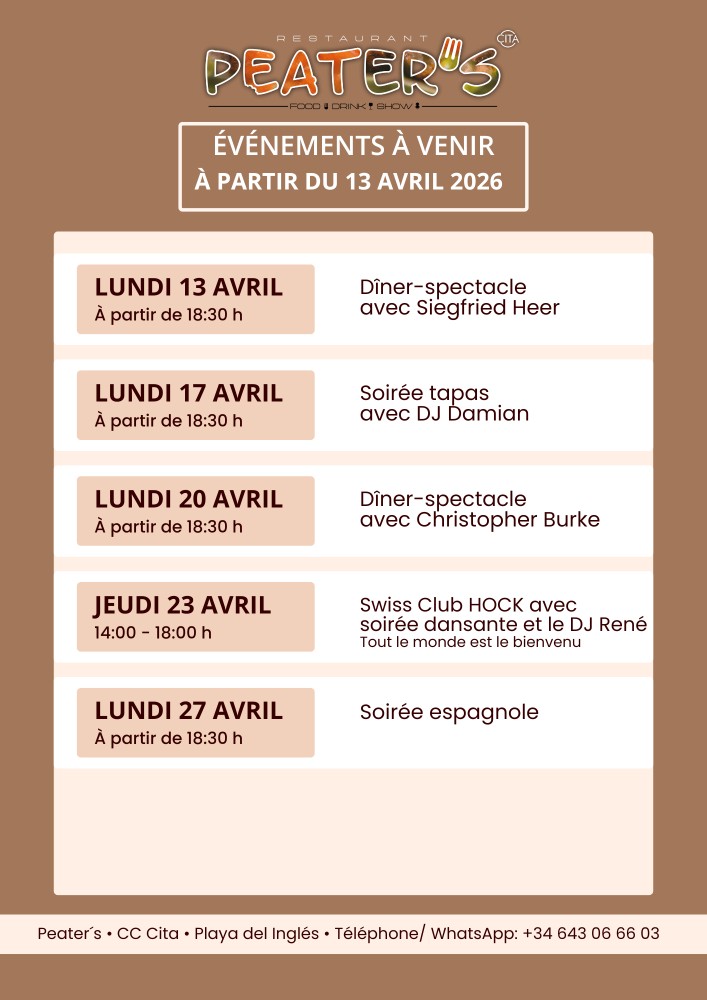 RESTAURANT
PEATER'S
CITA
FOOD DRINK SHOW

ÉVÉNEMENTS À VENIR
À PARTIR DU 13 AVRIL 2026

LUNDI 13 AVRIL
À partir de 18:30 h

Dîner-spectacle avec Siegfried Heer

LUNDI 17 AVRIL
À partir de 18:30 h

Soirée tapas avec DJ Damian

LUNDI 20 AVRIL
À partir de 18:30 h

Dîner-spectacle avec Christopher Burke

JEUDI 23 AVRIL
14:00 - 18:00 h

Swiss Club HOCK avec soirée dansante et le DJ René
Tout le monde est le bienvenu

LUNDI 27 AVRIL
À partir de 18:30 h

Soirée espagnole

Peater´s • CC Cita • Playa del Inglés • Téléphone/ WhatsApp: +34 643 06 66 03